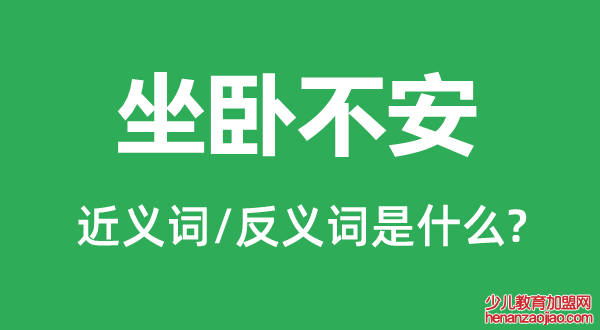 坐卧不安

近义词/反义词是什么?

少儿教育加盟网
henanzaojiao.com